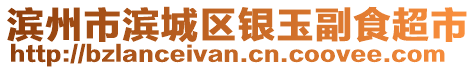 滨州市滨城区银玉副食超市
http://bzlanceivan.cn.coovee.com